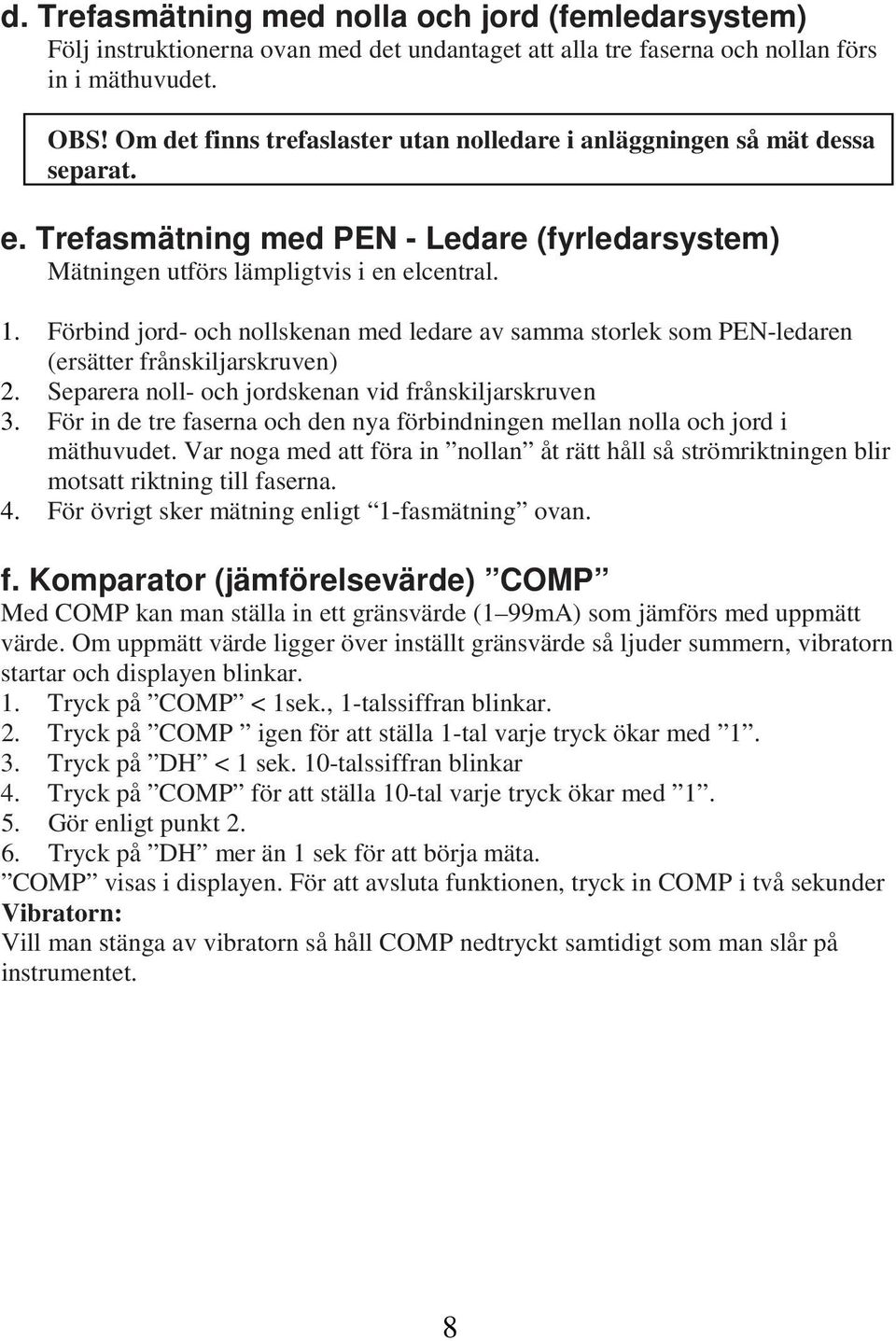 d. Trefasmätning med nolla och jord (femledarsystem)
Följ instruktionerna ovan med det undantaget att alla tre faserna och nollan förs in i mäthuvudet.

OBS! Om det finns trefaslaster utan nolledare i anläggningen så mät dessa separat.

e. Trefasmätning med PEN - Ledare (fyrledarsystem)
Mätningen utförs lämpligtvis i en elcentral.

1. Förbind jord- och nollskenan med ledare av samma storlek som PEN-ledaren (ersätter frånskiljarskruven)
2. Separera noll- och jordskenan vid frånskiljarskruven
3. För in de tre faserna och den nya förbindningen mellan nolla och jord i mäthuvudet. Var noga med att föra in ”nollan” åt rätt håll så strömriktningen blir motsatt riktning till faserna.
4. För övrigt sker mätning enligt ”1-fasmätning” ovan.

f. Komparator (jämförelsevärde) ”COMP”
Med COMP kan man ställa in ett gränsvärde (1–99mA) som jämförs med uppmätt värde. Om uppmätt värde ligger över inställt gränsvärde så ljuder summern, vibratorn startar och displayen blinkar.
1. Tryck på ”COMP” < 1sek., 1-talssiffran blinkar.
2. Tryck på ”COMP ” igen för att ställa 1-tal varje tryck ökar med ”1”.
3. Tryck på ”DH” < 1 sek. 10-talssiffran blinkar
4. Tryck på ”COMP” för att ställa 10-tal varje tryck ökar med ”1”.
5. Gör enligt punkt 2.
6. Tryck på ”DH” mer än 1 sek för att börja mäta.
”COMP” visas i displayen. För att avsluta funktionen, tryck in COMP i två sekunder
Vibratorn:
Vill man stänga av vibratorn så håll COMP nedtryckt samtidigt som man slår på instrumentet.

8